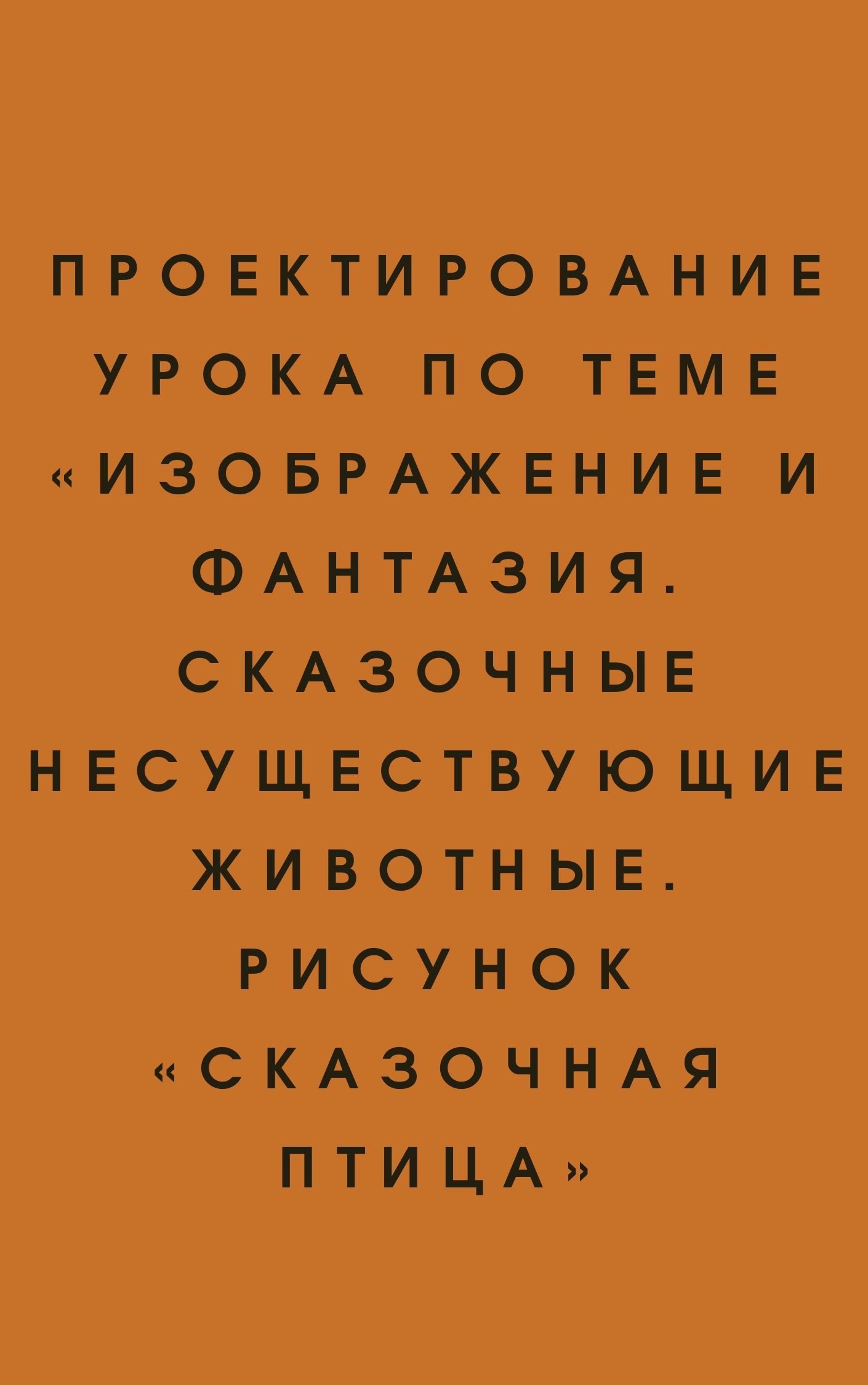 ПРОЕКТИРОВАНИЕ УРОКА ПО ТЕМЕ «ИЗОБРАЖЕНИЕ И ФАНТАЗИЯ. СКАЗОЧНЫЕ НЕСУЩЕСТВУЮЩИЕ ЖИВОТНЫЕ. РИСУНОК «СКАЗОЧНАЯ ПТИЦА»